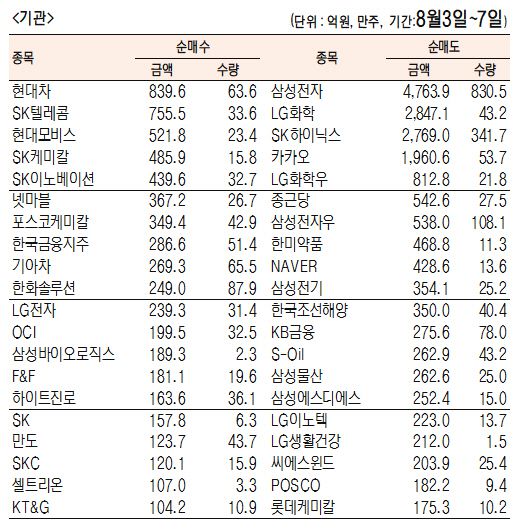 <기관>

(단위 : 억원, 만주, 기간:8월3일~7일)

| 종목 | 순매수 |  | 종목 | 순매도 |  |
|---|---|---|---|---|---|
|  | 금액 | 수량 |  | 금액 | 수량 |
| 현대차 | 839.6 | 63.6 | 삼성전자 | 4,763.9 | 830.5 |
| SK텔레콤 | 755.5 | 33.6 | LG화학 | 2,847.1 | 43.2 |
| 현대모비스 | 521.8 | 23.4 | SK하이닉스 | 2,769.0 | 341.7 |
| SK케미칼 | 485.9 | 15.8 | 카카오 | 1,960.6 | 53.7 |
| SK이노베이션 | 439.6 | 32.7 | LG화학우 | 812.8 | 21.8 |
| 넷마블 | 367.2 | 26.7 | 종근당 | 542.6 | 27.5 |
| 포스코케미칼 | 349.4 | 42.9 | 삼성전자우 | 538.0 | 108.1 |
| 한국금융지주 | 286.6 | 51.4 | 한미약품 | 468.8 | 11.3 |
| 기아차 | 269.3 | 65.5 | NAVER | 428.6 | 13.6 |
| 한화솔루션 | 249.0 | 87.9 | 삼성전기 | 354.1 | 25.2 |
| LG전자 | 239.3 | 31.4 | 한국조선해양 | 350.0 | 40.4 |
| OCI | 199.5 | 32.5 | KB금융 | 275.6 | 78.0 |
| 삼성바이오로직스 | 189.3 | 2.3 | S-Oil | 262.9 | 43.2 |
| F&F | 181.1 | 19.6 | 삼성물산 | 262.6 | 25.0 |
| 하이트진로 | 163.6 | 36.1 | 삼성에스디에스 | 252.4 | 15.0 |
| SK | 157.8 | 6.3 | LG이노텍 | 223.0 | 13.7 |
| 만도 | 123.7 | 43.7 | LG생활건강 | 212.0 | 1.5 |
| SKC | 120.1 | 15.9 | 씨에스윈드 | 203.9 | 25.4 |
| 셀트리온 | 107.0 | 3.3 | POSCO | 182.2 | 9.4 |
| KT&G | 104.2 | 10.9 | 롯데케미칼 | 175.3 | 10.2 |